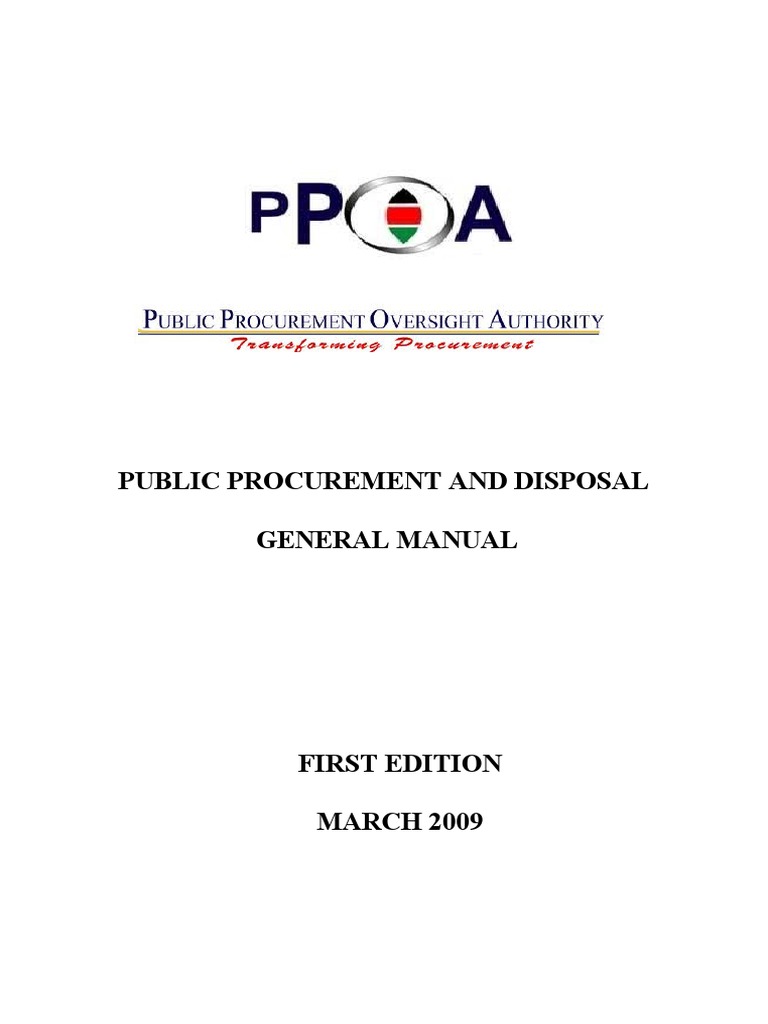 PPOA

PUBLIC PROCUREMENT OVERSIGHT AUTHORITY
Transforming Procurement

PUBLIC PROCUREMENT AND DISPOSAL

GENERAL MANUAL

FIRST EDITION

MARCH 2009